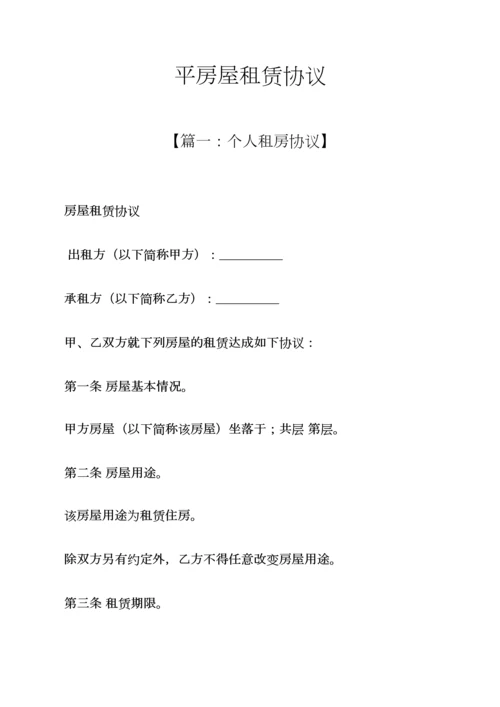 平房屋租赁协议

【篇一：个人租房协议】

房屋租赁协议

出租方（以下简称甲方）：__________

承租方（以下简称乙方）：__________

甲、乙双方就下列房屋的租赁达成如下协议：

第一条 房屋基本情况。

甲方房屋（以下简称该房屋）坐落于；共层 第层。

第二条 房屋用途。

该房屋用途为租赁住房。

除双方另有约定外，乙方不得任意改变房屋用途。

第三条 租赁期限。